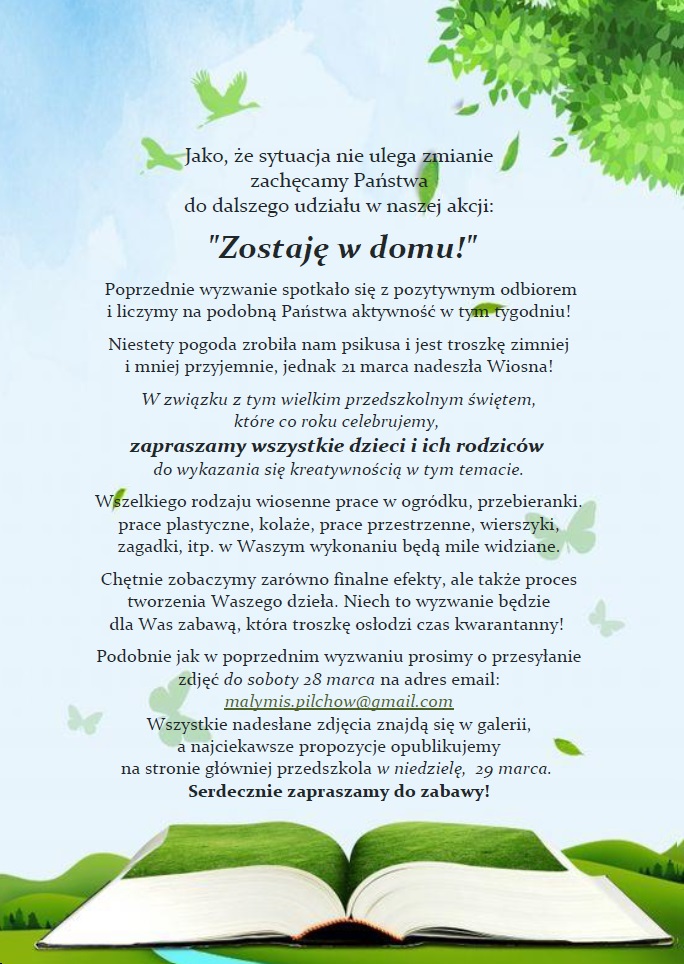 Jako, że sytuacja nie ulega zmianie zachęcamy Państwa do dalszego udziału w naszej akcji:

"Zostaję w domu!"

Poprzednie wyzwanie spotkało się z pozytywnym odbiorem i liczymy na podobną Państwa aktywność w tym tygodniu!

Niestety pogoda zrobiła nam psikusa i jest troszkę zimniej i mniej przyjemnie, jednak 21 marca nadeszła Wiosna!

W związku z tym wielkim przedszkolnym świętem, które co roku celebrujemy, zapraszamy wszystkie dzieci i ich rodziców do wykazania się kreatywnością w tym temacie.

Wszelkiego rodzaju wiosenne prace w ogródku, przebieranki. prace plastyczne, kolaże, prace przestrzenne, wierszyki, zagadki, itp. w Waszym wykonaniu będą mile widziane.

Chętnie zobaczymy zarówno finalne efekty, ale także proces tworzenia Waszego dzieła. Niech to wyzwanie będzie dla Was zabawą, która troszkę osłodzi czas kwarantanny!

Podobnie jak w poprzednim wyzwaniu prosimy o przesyłanie zdjęć do soboty 28 marca na adres email:
malymis.pilchow@gmail.com
Wszystkie nadesłane zdjęcia znajdą się w galerii, a najciekawsze propozycje opublikujemy na stronie głównej przedszkola w niedzielę, 29 marca.
Serdecznie zapraszamy do zabawy!